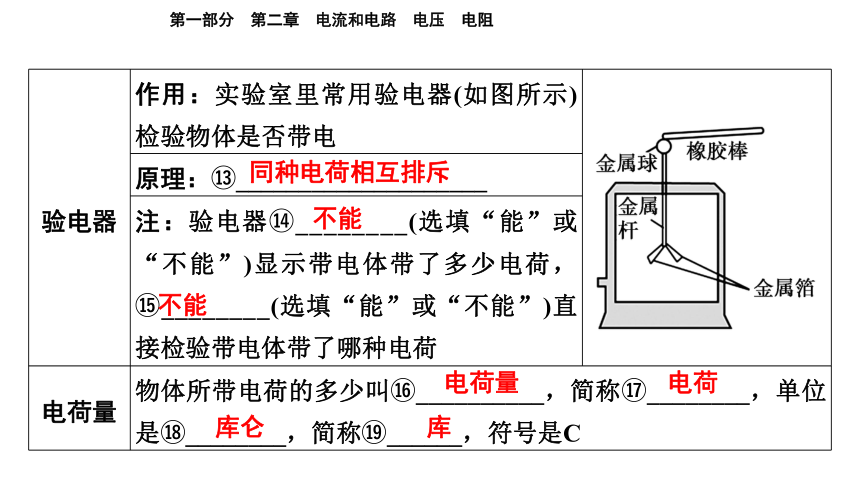 第一部分 第二章 电流和电路 电压 电阻

| 验电器 | 作用：实验室里常用验电器(如图所示)检验物体是否带电 | 金属球 橡胶棒 金属杆 金属箔 |
|---|---|---|
| | 原理：⑬同种电荷相互排斥 | |
| | 注：验电器⑭不能(选填“能”或“不能”)显示带电体带了多少电荷，⑮不能(选填“能”或“不能”)直接检验带电体带了哪种电荷 | |
| 电荷量 | 物体所带电荷的多少叫⑯电荷量，简称⑰电荷，单位是⑱库仑，简称⑲库，符号是C | |